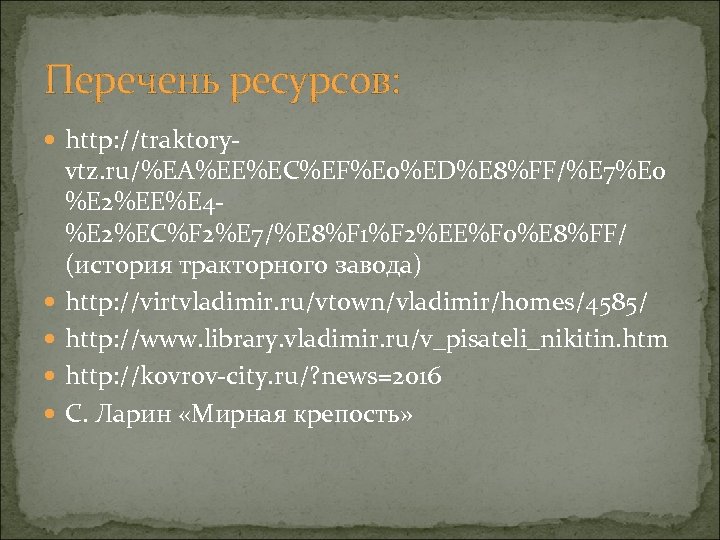 Перечень ресурсов:

http://traktory-vtz.ru/%EA%EE%EC%EF%E0%ED%E8%FF/%E7%E0%E2%EE%E4-%E2%EC%F2%E7/%E8%F1%F2%EE%F0%E8%FF/ (история тракторного завода)

http://virtvladimir.ru/vtown/vladimir/homes/4585/

http://www.library.vladimir.ru/v_pisateli_nikitin.htm

http://kovrov-city.ru/?news=2016

С. Ларин «Мирная крепость»